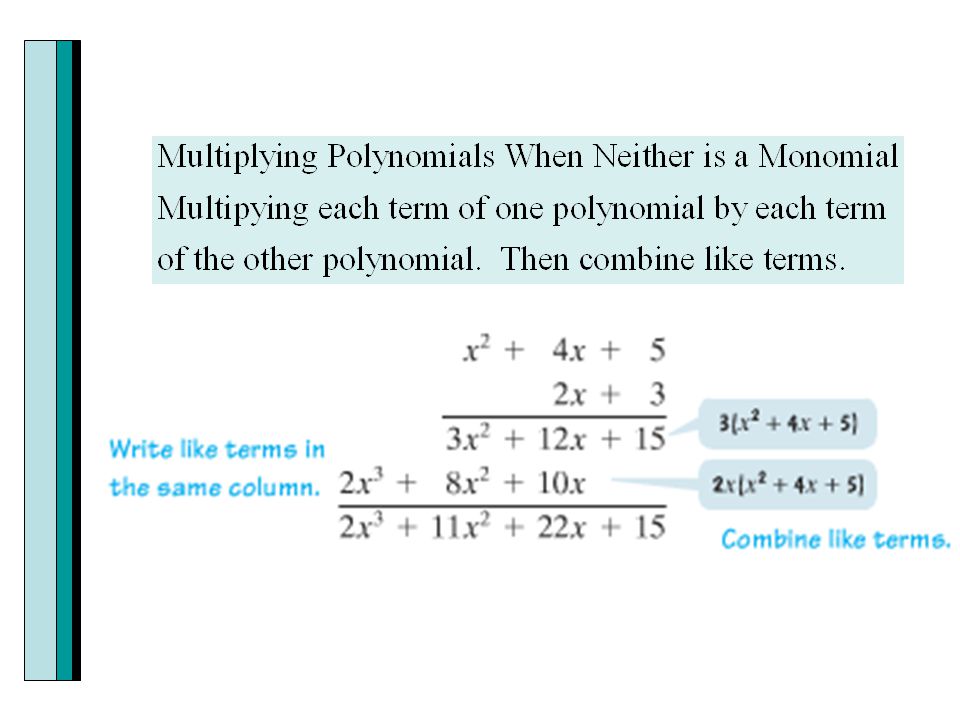 Multiplying Polynomials When Neither is a Monomial
Multipying each term of one polynomial by each term of the other polynomial. Then combine like terms.

$x^2 + 4x + 5$
$2x + 3$
$3x^2 + 12x + 15$
$3(x^2 + 4x + 5)$

Write like terms in the same column.

$2x^3 + 8x^2 + 10x$
$2x(x^2 + 4x + 5)$
$2x^3 + 11x^2 + 22x + 15$

Combine like terms.